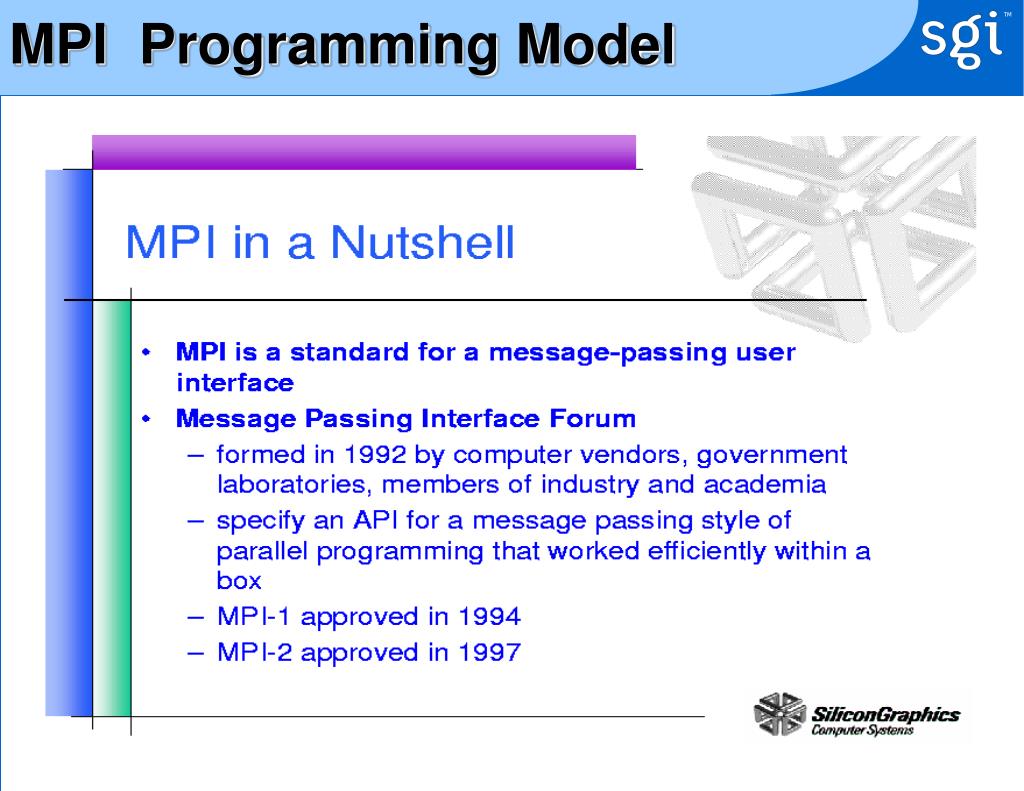 MPI Programming Model

sgi™

MPI in a Nutshell

• MPI is a standard for a message-passing user interface
• Message Passing Interface Forum
– formed in 1992 by computer vendors, government laboratories, members of industry and academia
– specify an API for a message passing style of parallel programming that worked efficiently within a box
– MPI-1 approved in 1994
– MPI-2 approved in 1997

SiliconGraphics
Computer Systems